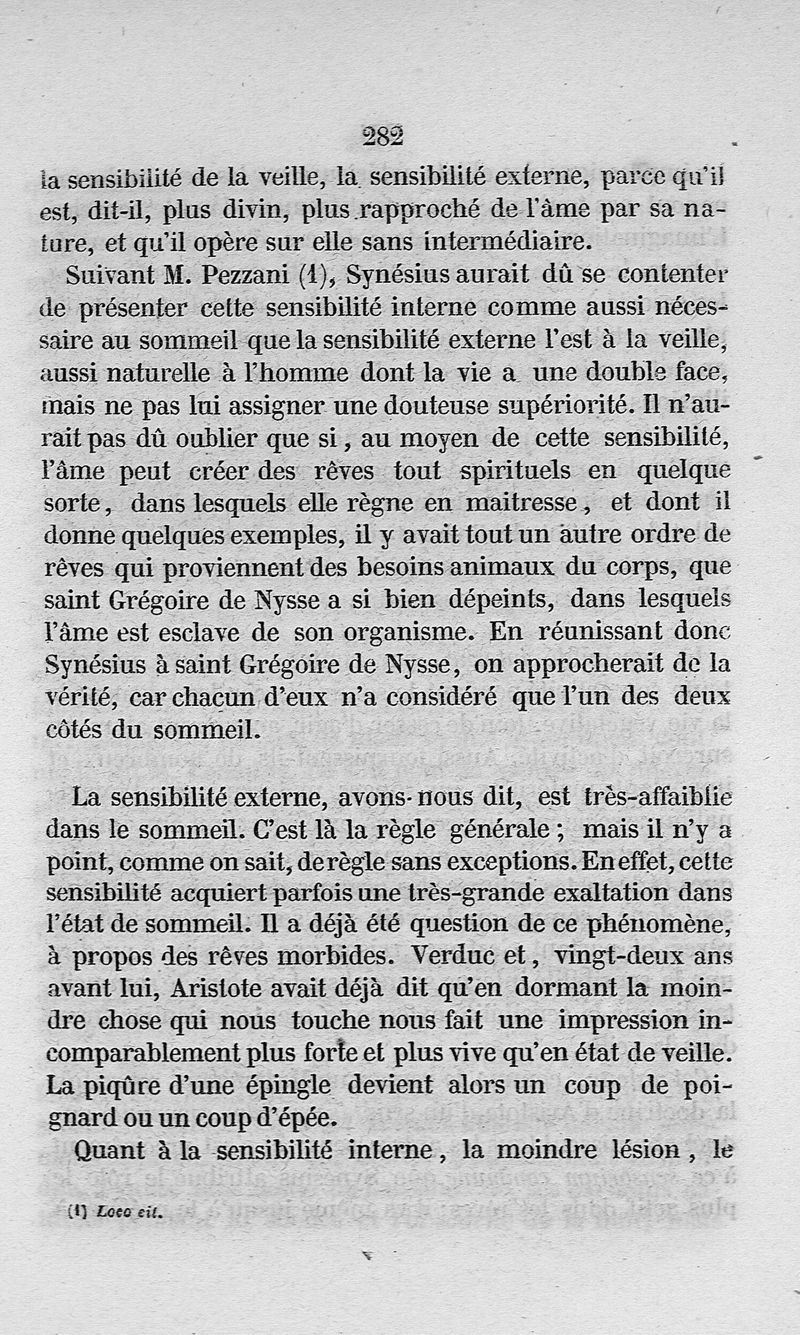 282

la sensibilité de la veille, la sensibilité externe, parce qu'il est, dit-il, plus divin, plus rapproché de l'âme par sa nature, et qu'il opère sur elle sans intermédiaire.

Suivant M. Pezzani (1), Synésius aurait dû se contenter de présenter cette sensibilité interne comme aussi nécessaire au sommeil que la sensibilité externe l'est à la veille, aussi naturelle à l'homme dont la vie a une double face, mais ne pas lui assigner une douteuse supériorité. Il n'aurait pas dû oublier que si, au moyen de cette sensibilité, l'âme peut créer des rêves tout spirituels en quelque sorte, dans lesquels elle règne en maitresse, et dont il donne quelques exemples, il y avait tout un autre ordre de rêves qui proviennent des besoins animaux du corps, que saint Grégoire de Nysse a si bien dépeints, dans lesquels l'âme est esclave de son organisme. En réunissant donc Synésius à saint Grégoire de Nysse, on approcherait de la vérité, car chacun d'eux n'a considéré que l'un des deux côtés du sommeil.

La sensibilité externe, avons-nous dit, est très-affaiblie dans le sommeil. C'est là la règle générale ; mais il n'y a point, comme on sait, de règle sans exceptions. En effet, cette sensibilité acquiert parfois une très-grande exaltation dans l'état de sommeil. Il a déjà été question de ce phénomène, à propos des rêves morbides. Verduc et, vingt-deux ans avant lui, Aristote avait déjà dit qu'en dormant la moindre chose qui nous touche nous fait une impression incomparablement plus forte et plus vive qu'en état de veille. La piqûre d'une épingle devient alors un coup de poignard ou un coup d'épée.

Quant à la sensibilité interne, la moindre lésion, le

(1) Loco cit.